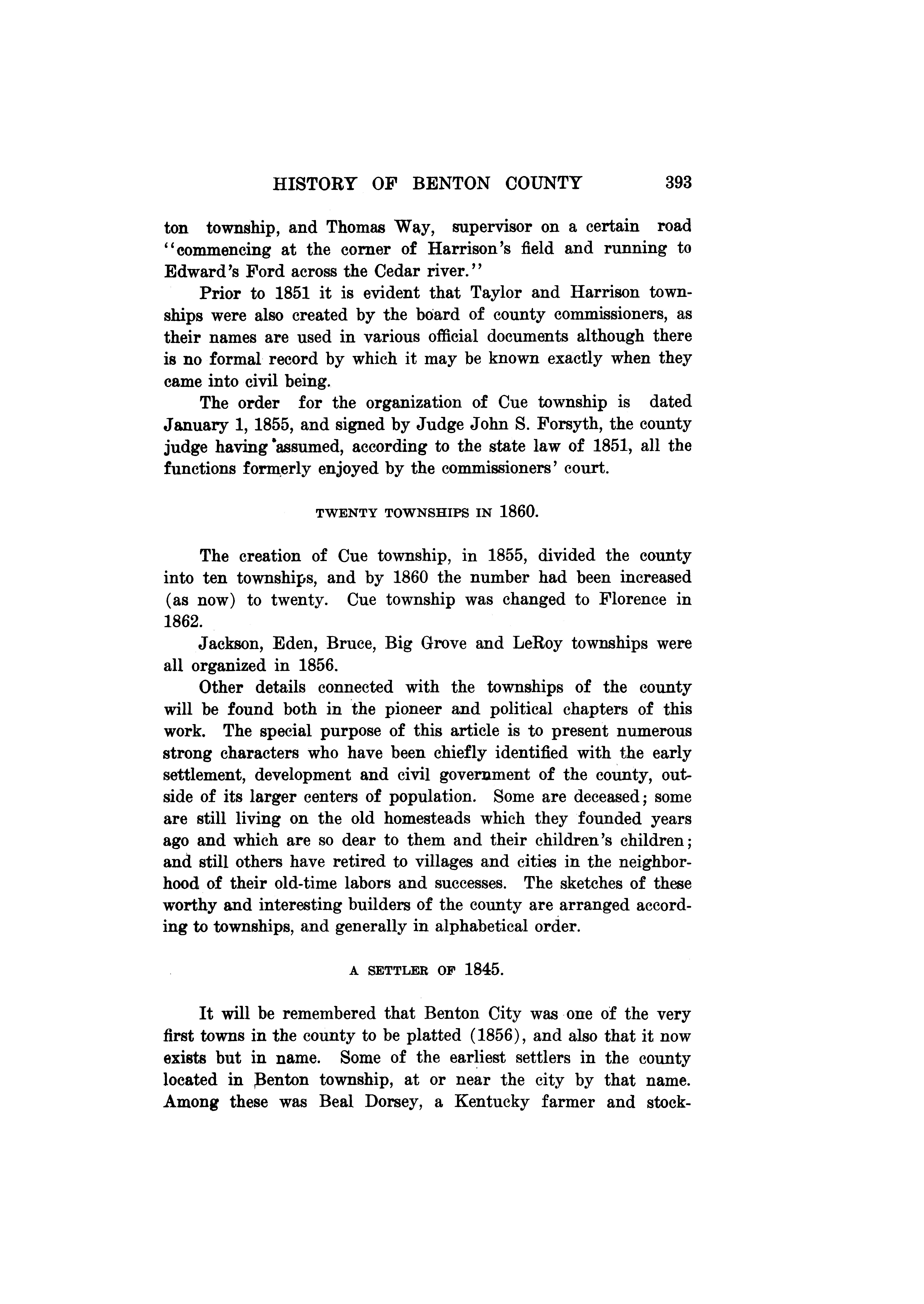 HISTORY OF BENTON COUNTY 393

ton township, and Thomas Way, supervisor on a certain road "commencing at the corner of Harrison's field and running to Edward's Ford across the Cedar river."

Prior to 1851 it is evident that Taylor and Harrison townships were also created by the board of county commissioners, as their names are used in various official documents although there is no formal record by which it may be known exactly when they came into civil being.

The order for the organization of Cue township is dated January 1, 1855, and signed by Judge John S. Forsyth, the county judge having assumed, according to the state law of 1851, all the functions formerly enjoyed by the commissioners' court.

TWENTY TOWNSHIPS IN 1860.

The creation of Cue township, in 1855, divided the county into ten townships, and by 1860 the number had been increased (as now) to twenty. Cue township was changed to Florence in 1862.

Jackson, Eden, Bruce, Big Grove and LeRoy townships were all organized in 1856.

Other details connected with the townships of the county will be found both in the pioneer and political chapters of this work. The special purpose of this article is to present numerous strong characters who have been chiefly identified with the early settlement, development and civil government of the county, outside of its larger centers of population. Some are deceased; some are still living on the old homesteads which they founded years ago and which are so dear to them and their children's children; and still others have retired to villages and cities in the neighborhood of their old-time labors and successes. The sketches of these worthy and interesting builders of the county are arranged according to townships, and generally in alphabetical order.

A SETTLER OF 1845.

It will be remembered that Benton City was one of the very first towns in the county to be platted (1856), and also that it now exists but in name. Some of the earliest settlers in the county located in Benton township, at or near the city by that name. Among these was Beal Dorsey, a Kentucky farmer and stock-